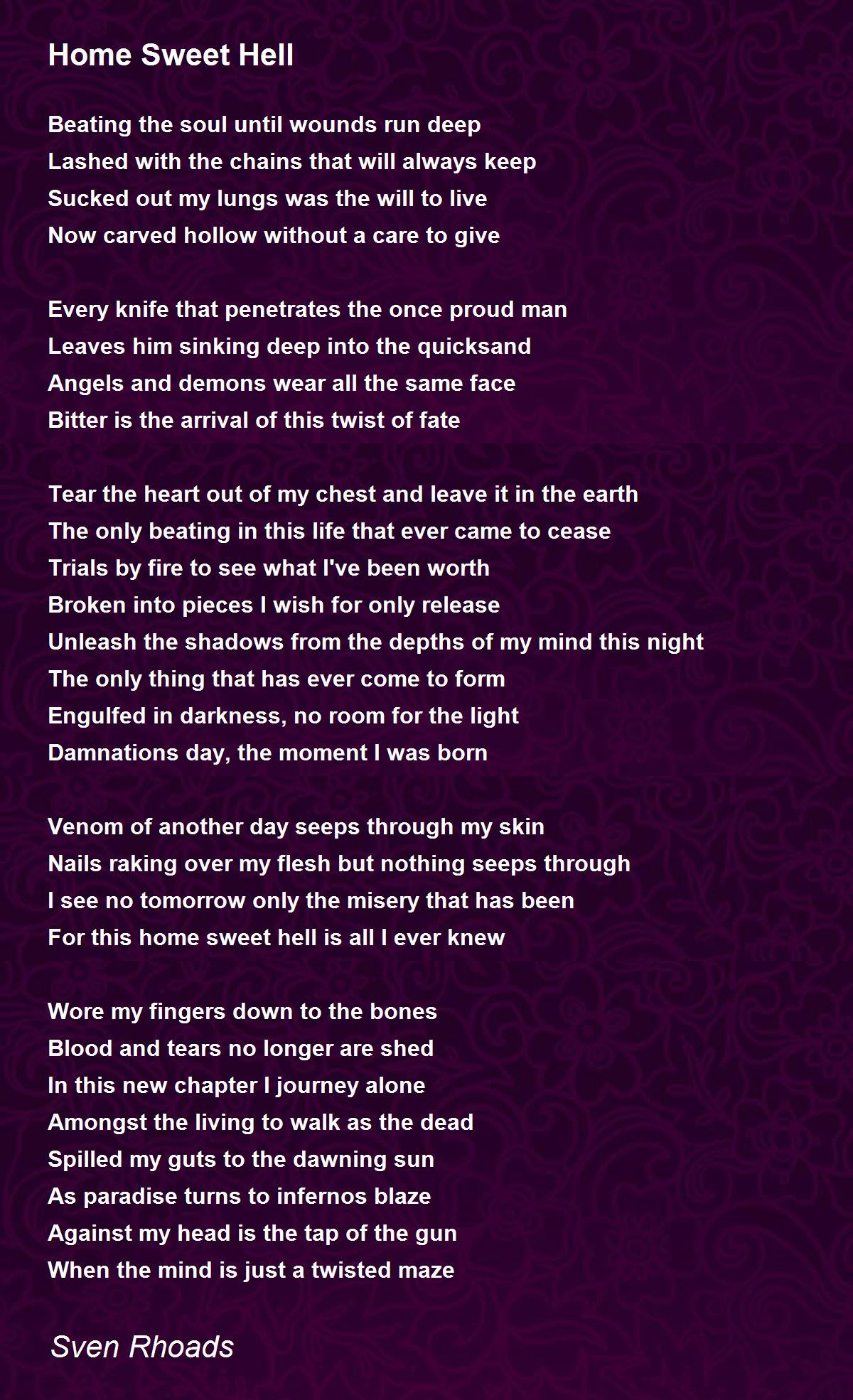 Home Sweet Hell

Beating the soul until wounds run deep
Lashed with the chains that will always keep
Sucked out my lungs was the will to live
Now carved hollow without a care to give

Every knife that penetrates the once proud man
Leaves him sinking deep into the quicksand
Angels and demons wear all the same face
Bitter is the arrival of this twist of fate

Tear the heart out of my chest and leave it in the earth
The only beating in this life that ever came to cease
Trials by fire to see what I've been worth
Broken into pieces I wish for only release
Unleash the shadows from the depths of my mind this night
The only thing that has ever come to form
Engulfed in darkness, no room for the light
Damnations day, the moment I was born

Venom of another day seeps through my skin
Nails raking over my flesh but nothing seeps through
I see no tomorrow only the misery that has been
For this home sweet hell is all I ever knew

Wore my fingers down to the bones
Blood and tears no longer are shed
In this new chapter I journey alone
Amongst the living to walk as the dead
Spilled my guts to the dawning sun
As paradise turns to infernos blaze
Against my head is the tap of the gun
When the mind is just a twisted maze

Sven Rhoads